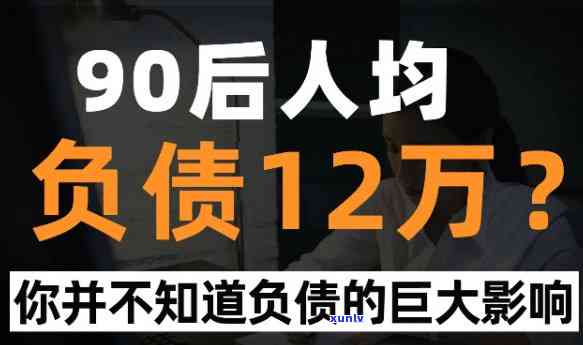 90后人均
负债12万？
你并不知道负债的巨大影响
xunlv